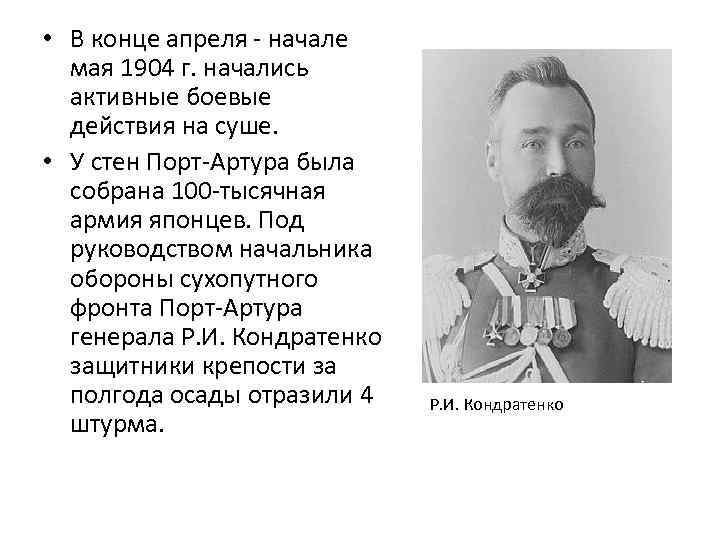 • В конце апреля - начале мая 1904 г. начались активные боевые действия на суше.

• У стен Порт-Артура была собрана 100-тысячная армия японцев. Под руководством начальника обороны сухопутного фронта Порт-Артура генерала Р.И. Кондратенко защитники крепости за полгода осады отразили 4 штурма.

Р.И. Кондратенко